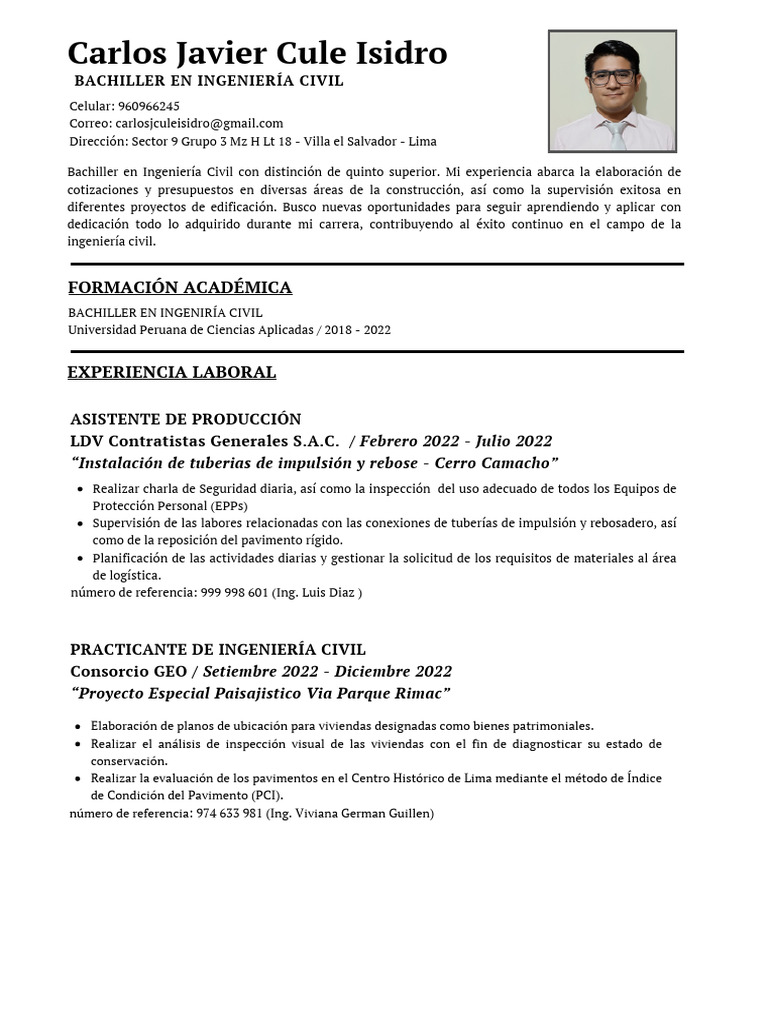 Carlos Javier Cule Isidro
BACHILLER EN INGENIERÍA CIVIL

Celular: 960966245
Correo: carlosjculeisidro@gmail.com
Dirección: Sector 9 Grupo 3 Mz H Lt 18 - Villa el Salvador - Lima

Bachiller en Ingeniería Civil con distinción de quinto superior. Mi experiencia abarca la elaboración de cotizaciones y presupuestos en diversas áreas de la construcción, así como la supervisión exitosa en diferentes proyectos de edificación. Busco nuevas oportunidades para seguir aprendiendo y aplicar con dedicación todo lo adquirido durante mi carrera, contribuyendo al éxito continuo en el campo de la ingeniería civil.

FORMACIÓN ACADÉMICA

BACHILLER EN INGENIRÍA CIVIL
Universidad Peruana de Ciencias Aplicadas / 2018 - 2022

EXPERIENCIA LABORAL

ASISTENTE DE PRODUCCIÓN
LDV Contratistas Generales S.A.C. / Febrero 2022 - Julio 2022
“Instalación de tuberias de impulsión y rebose - Cerro Camacho”

• Realizar charla de Seguridad diaria, así como la inspección del uso adecuado de todos los Equipos de Protección Personal (EPPs)
• Supervisión de las labores relacionadas con las conexiones de tuberías de impulsión y rebosadero, así como de la reposición del pavimento rígido.
• Planificación de las actividades diarias y gestionar la solicitud de los requisitos de materiales al área de logística.
número de referencia: 999 998 601 (Ing. Luis Diaz )

PRACTICANTE DE INGENIERÍA CIVIL
Consorcio GEO / Setiembre 2022 - Diciembre 2022
“Proyecto Especial Paisajistico Via Parque Rimac”

• Elaboración de planos de ubicación para viviendas designadas como bienes patrimoniales.
• Realizar el análisis de inspección visual de las viviendas con el fin de diagnosticar su estado de conservación.
• Realizar la evaluación de los pavimentos en el Centro Histórico de Lima mediante el método de Índice de Condición del Pavimento (PCI).
número de referencia: 974 633 981 (Ing. Viviana German Guillen)